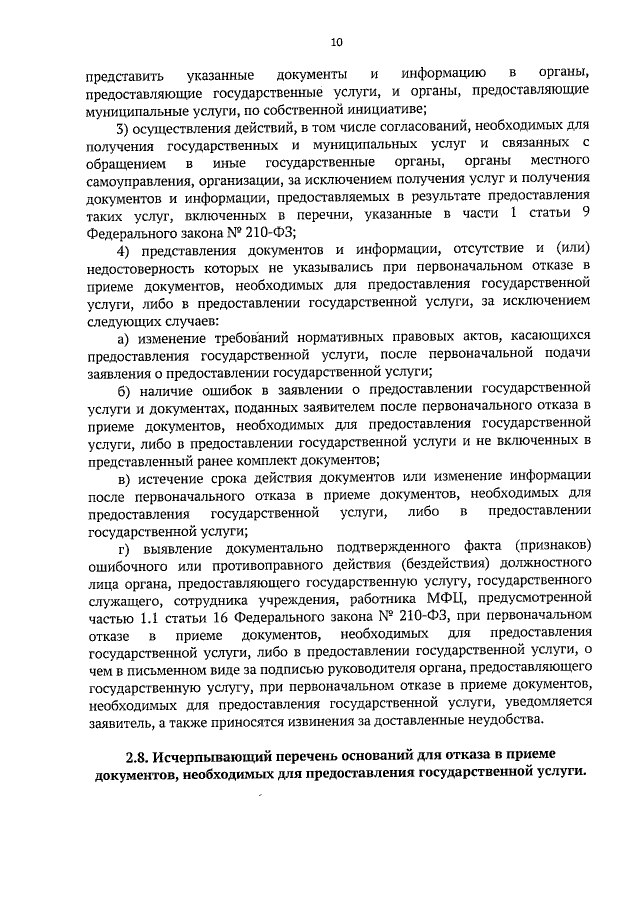 10

представить указанные документы и информацию в органы, предоставляющие государственные услуги, и органы, предоставляющие муниципальные услуги, по собственной инициативе;

3) осуществления действий, в том числе согласований, необходимых для получения государственных и муниципальных услуг и связанных с обращением в иные государственные органы, органы местного самоуправления, организации, за исключением получения услуг и получения документов и информации, предоставляемых в результате предоставления таких услуг, включенных в перечни, указанные в части 1 статьи 9 Федерального закона № 210-ФЗ;

4) представления документов и информации, отсутствие и (или) недостоверность которых не указывались при первоначальном отказе в приеме документов, необходимых для предоставления государственной услуги, либо в предоставлении государственной услуги, за исключением следующих случаев:

а) изменение требований нормативных правовых актов, касающихся предоставления государственной услуги, после первоначальной подачи заявления о предоставлении государственной услуги;

б) наличие ошибок в заявлении о предоставлении государственной услуги и документах, поданных заявителем после первоначального отказа в приеме документов, необходимых для предоставления государственной услуги, либо в предоставлении государственной услуги и не включенных в представленный ранее комплект документов;

в) истечение срока действия документов или изменение информации после первоначального отказа в приеме документов, необходимых для предоставления государственной услуги, либо в предоставлении государственной услуги;

г) выявление документально подтвержденного факта (признаков) ошибочного или противоправного действия (бездействия) должностного лица органа, предоставляющего государственную услугу, государственного служащего, сотрудника учреждения, работника МФЦ, предусмотренной частью 1.1 статьи 16 Федерального закона № 210-ФЗ, при первоначальном отказе в приеме документов, необходимых для предоставления государственной услуги, либо в предоставлении государственной услуги, о чем в письменном виде за подписью руководителя органа, предоставляющего государственную услугу, при первоначальном отказе в приеме документов, необходимых для предоставления государственной услуги, уведомляется заявитель, а также приносятся извинения за доставленные неудобства.

2.8. Исчерпывающий перечень оснований для отказа в приеме документов, необходимых для предоставления государственной услуги.